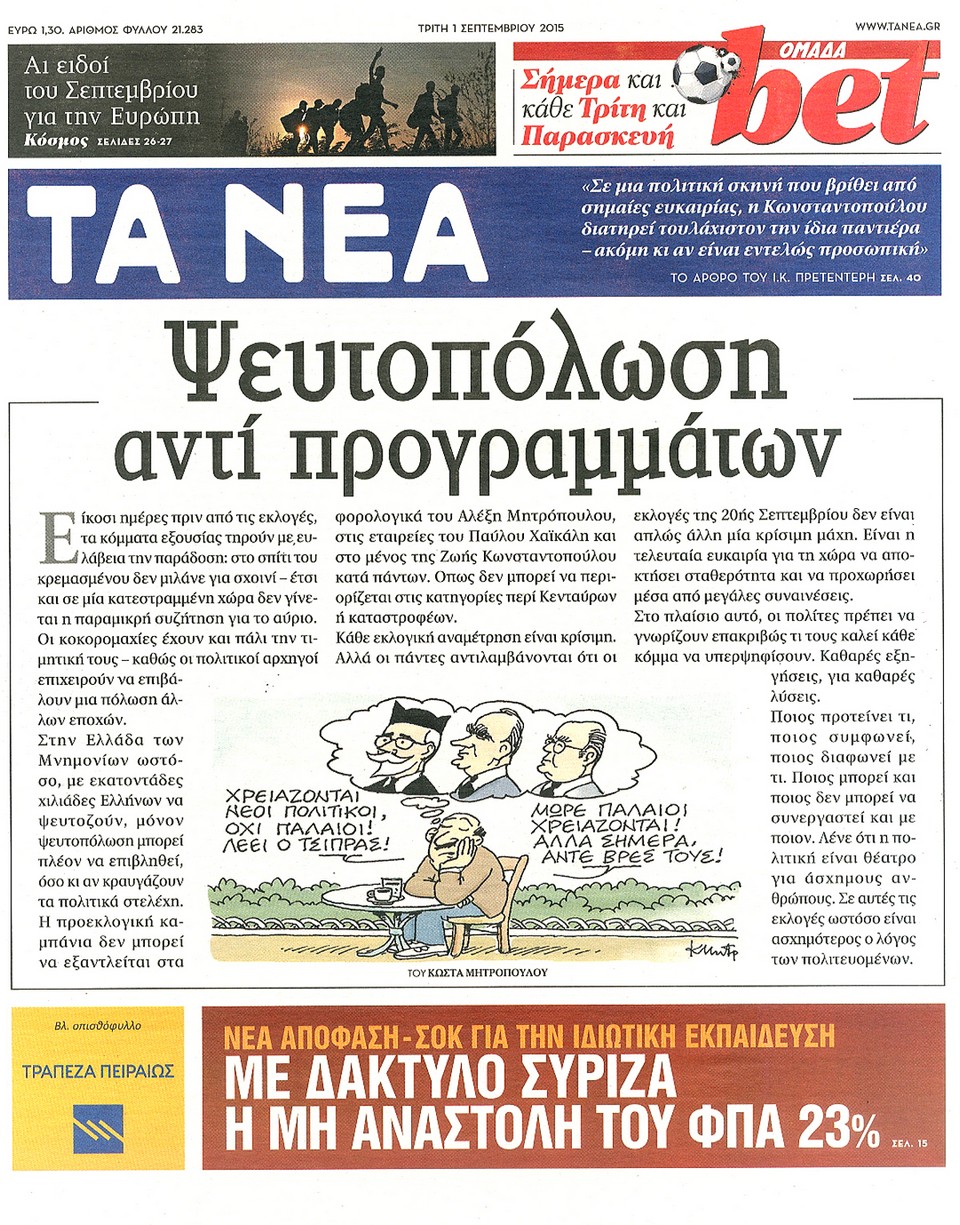 ΕΥΡΩ 1,30. ΑΡΙΘΜΟΣ ΦΥΛΛΟΥ 21.283

ΤΡΙΤΗ 1 ΣΕΠΤΕΜΒΡΙΟΥ 2015

WWW.TANEA.GR

Αι ειδοί του Σεπτεμβρίου για την Ευρώπη
Κόσμος ΣΕΛΙΔΕΣ 26-27

Σήμερα και κάθε Τρίτη και Παρασκευή
ΟΜΑΔΑ bet

ΤΑ ΝΕΑ

«Σε μια πολιτική σκηνή που βρίθει από σημαίες ευκαιρίας, η Κωνσταντοπούλου διατηρεί τουλάχιστον την ίδια παντιέρα – ακόμη κι αν είναι εντελώς προσωπική»
ΤΟ ΑΡΘΡΟ ΤΟΥ Ι.Κ. ΠΡΕΤΕΝΤΕΡΗ ΣΕΛ. 40

Ψευτοπόλωση αντί προγραμμάτων

Είκοσι ημέρες πριν από τις εκλογές, τα κόμματα εξουσίας τηρούν με ευλάβεια την παράδοση: στο σπίτι του κρεμασμένου δεν μιλάνε για σχοινί – έτσι και σε μία κατεστραμμένη χώρα δεν γίνεται η παραμικρή συζήτηση για το αύριο. Οι κοκορομαχίες έχουν και πάλι την τιμητική τους – καθώς οι πολιτικοί αρχηγοί επιχειρούν να επιβάλουν μια πόλωση άλλων εποχών.
Στην Ελλάδα των Μνημονίων ωστόσο, με εκατοντάδες χιλιάδες Ελλήνων να ψευτοζούν, μόνον ψευτοπόλωση μπορεί πλέον να επιβληθεί, όσο κι αν κραυγάζουν τα πολιτικά στελέχη. Η προεκλογική καμπάνια δεν μπορεί να εξαντλείται στα φορολογικά του Αλέξη Μητρόπουλου, στις εταιρείες του Παύλου Χαϊκάλη και στο μένος της Ζωής Κωνσταντοπούλου κατά πάντων. Οπως δεν μπορεί να περιορίζεται στις κατηγορίες περί Κενταύρων ή καταστροφέων.
Κάθε εκλογική αναμέτρηση είναι κρίσιμη. Αλλά οι πάντες αντιλαμβάνονται ότι οι εκλογές της 20ής Σεπτεμβρίου δεν είναι απλώς άλλη μία κρίσιμη μάχη. Είναι η τελευταία ευκαιρία για τη χώρα να αποκτήσει σταθερότητα και να προχωρήσει μέσα από μεγάλες συναινέσεις.
Στο πλαίσιο αυτό, οι πολίτες πρέπει να γνωρίζουν επακριβώς τι τους καλεί κάθε κόμμα να υπερψηφίσουν. Καθαρές εξηγήσεις, για καθαρές λύσεις.
Ποιος προτείνει τι, ποιος συμφωνεί, ποιος διαφωνεί με τι. Ποιος μπορεί και ποιος δεν μπορεί να συνεργαστεί και με ποιον. Λένε ότι η πολιτική είναι θέατρο για άσχημους ανθρώπους. Σε αυτές τις εκλογές ωστόσο είναι ασχημότερος ο λόγος των πολιτευομένων.

ΧΡΕΙΑΖΟΝΤΑΙ ΝΕΟΙ ΠΟΛΙΤΙΚΟΙ, ΟΧΙ ΠΑΛΑΙΟΙ! ΛΕΕΙ Ο ΤΣΙΠΡΑΣ!
ΜΩΡΕ ΠΑΛΑΙΟΙ ΧΡΕΙΑΖΟΝΤΑΙ! ΑΛΛΑ ΣΗΜΕΡΑ, ΑΝΤΕ ΒΡΕΣ ΤΟΥΣ!
ΚΜητρ
ΤΟΥ ΚΩΣΤΑ ΜΗΤΡΟΠΟΥΛΟΥ

Βλ. οπισθόφυλλο
ΤΡΑΠΕΖΑ ΠΕΙΡΑΙΩΣ

ΝΕΑ ΑΠΟΦΑΣΗ-ΣΟΚ ΓΙΑ ΤΗΝ ΙΔΙΩΤΙΚΗ ΕΚΠΑΙΔΕΥΣΗ
ΜΕ ΔΑΚΤΥΛΟ ΣΥΡΙΖΑ Η ΜΗ ΑΝΑΣΤΟΛΗ ΤΟΥ ΦΠΑ 23% ΣΕΛ. 15